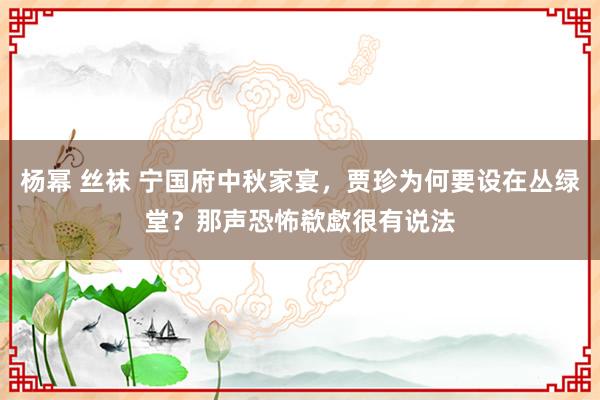 杨幂 丝袜 宁国府中秋家宴，贾珍为何要设在丛绿堂？那声恐怖欷歔很有说法